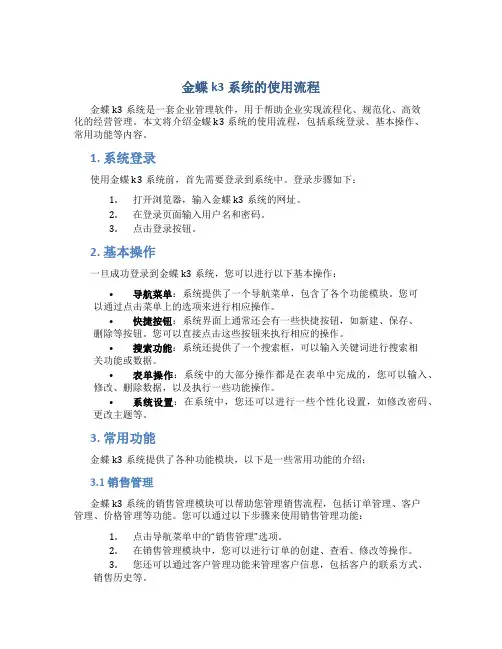 金蝶 k3 系统的使用流程

金蝶 k3 系统是一套企业管理软件，用于帮助企业实现流程化、规范化、高效化的经营管理。本文将介绍金蝶 k3 系统的使用流程，包括系统登录、基本操作、常用功能等内容。

1. 系统登录

使用金蝶 k3 系统前，首先需要登录到系统中。登录步骤如下：

1. 打开浏览器，输入金蝶 k3 系统的网址。
2. 在登录页面输入用户名和密码。
3. 点击登录按钮。

2. 基本操作

一旦成功登录到金蝶 k3 系统，您可以进行以下基本操作：

• 导航菜单：系统提供了一个导航菜单，包含了各个功能模块。您可以通过点击菜单上的选项来进行相应操作。
• 快捷按钮：系统界面上通常还会有一些快捷按钮，如新建、保存、删除等按钮。您可以直接点击这些按钮来执行相应的操作。
• 搜索功能：系统还提供了一个搜索框，可以输入关键词进行搜索相关功能或数据。
• 表单操作：系统中的大部分操作都是在表单中完成的，您可以输入、修改、删除数据，以及执行一些功能操作。
• 系统设置：在系统中，您还可以进行一些个性化设置，如修改密码、更改主题等。

3. 常用功能

金蝶 k3 系统提供了各种功能模块，以下是一些常用功能的介绍：

3.1 销售管理

金蝶 k3 系统的销售管理模块可以帮助您管理销售流程，包括订单管理、客户管理、价格管理等功能。您可以通过以下步骤来使用销售管理功能：

1. 点击导航菜单中的“销售管理”选项。
2. 在销售管理模块中，您可以进行订单的创建、查看、修改等操作。
3. 您还可以通过客户管理功能来管理客户信息，包括客户的联系方式、销售历史等。